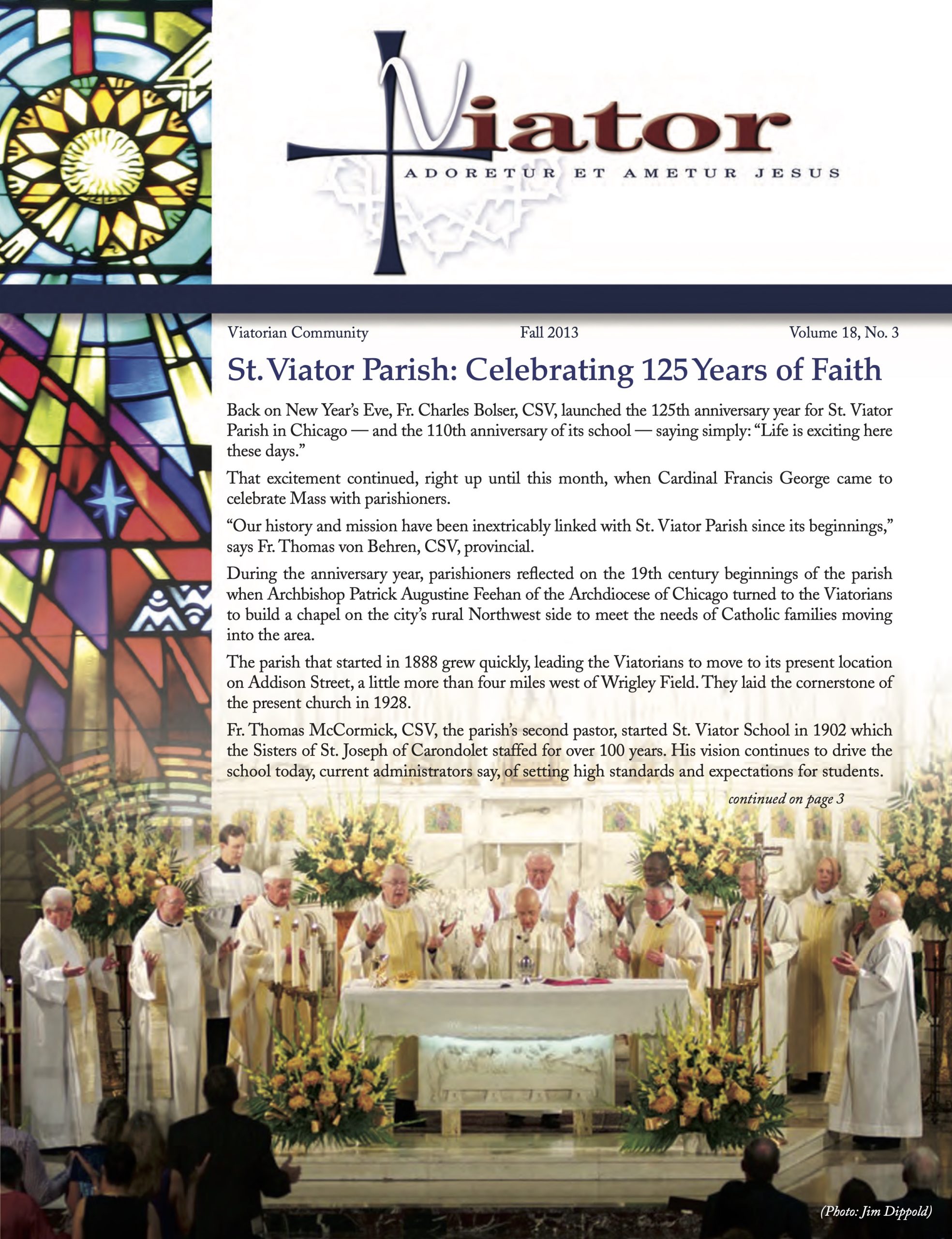 Viator

ADORETUR ET AMETUR JESUS

Viatorian Community Fall 2013 Volume 18, No. 3

St. Viator Parish: Celebrating 125 Years of Faith

Back on New Year's Eve, Fr. Charles Bolser, CSV, launched the 125th anniversary year for St. Viator Parish in Chicago — and the 110th anniversary of its school — saying simply: "Life is exciting here these days."

That excitement continued, right up until this month, when Cardinal Francis George came to celebrate Mass with parishioners.

"Our history and mission have been inextricably linked with St. Viator Parish since its beginnings," says Fr. Thomas von Behren, CSV, provincial.

During the anniversary year, parishioners reflected on the 19th century beginnings of the parish when Archbishop Patrick Augustine Feehan of the Archdiocese of Chicago turned to the Viatorians to build a chapel on the city's rural Northwest side to meet the needs of Catholic families moving into the area.

The parish that started in 1888 grew quickly, leading the Viatorians to move to its present location on Addison Street, a little more than four miles west of Wrigley Field. They laid the cornerstone of the present church in 1928.

Fr. Thomas McCormick, CSV, the parish's second pastor, started St. Viator School in 1902 which the Sisters of St. Joseph of Carondolet staffed for over 100 years. His vision continues to drive the school today, current administrators say, of setting high standards and expectations for students.

continued on page 3

(Photo: Jim Dippold)